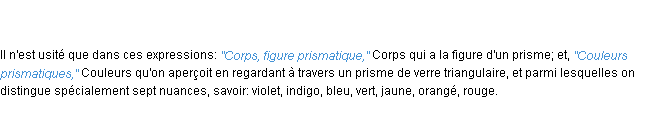 Il n'est usité que dans ces expressions: "Corps, figure prismatique," Corps qui a la figure d'un prisme; et, "Couleurs prismatiques," Couleurs qu'on aperçoit en regardant à travers un prisme de verre triangulaire, et parmi lesquelles on distingue spécialement sept nuances, savoir: violet, indigo, bleu, vert, jaune, orangé, rouge.